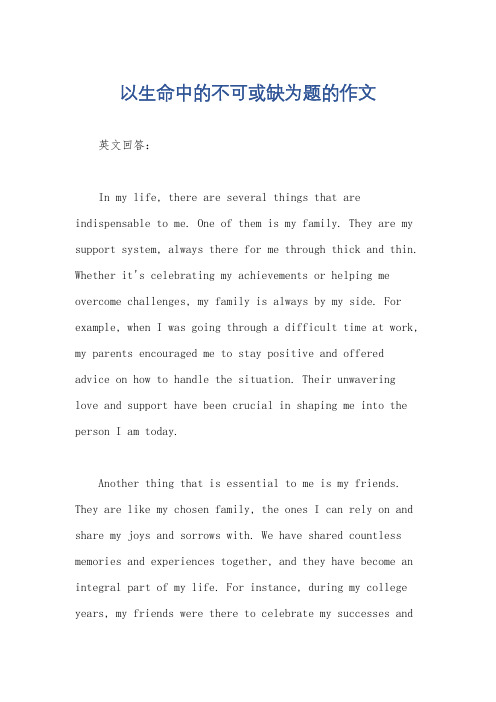 以生命中的不可或缺为题的作文

英文回答：

In my life, there are several things that are indispensable to me. One of them is my family. They are my support system, always there for me through thick and thin. Whether it's celebrating my achievements or helping me overcome challenges, my family is always by my side. For example, when I was going through a difficult time at work, my parents encouraged me to stay positive and offered advice on how to handle the situation. Their unwavering love and support have been crucial in shaping me into the person I am today.

Another thing that is essential to me is my friends. They are like my chosen family, the ones I can rely on and share my joys and sorrows with. We have shared countless memories and experiences together, and they have become an integral part of my life. For instance, during my college years, my friends were there to celebrate my successes and